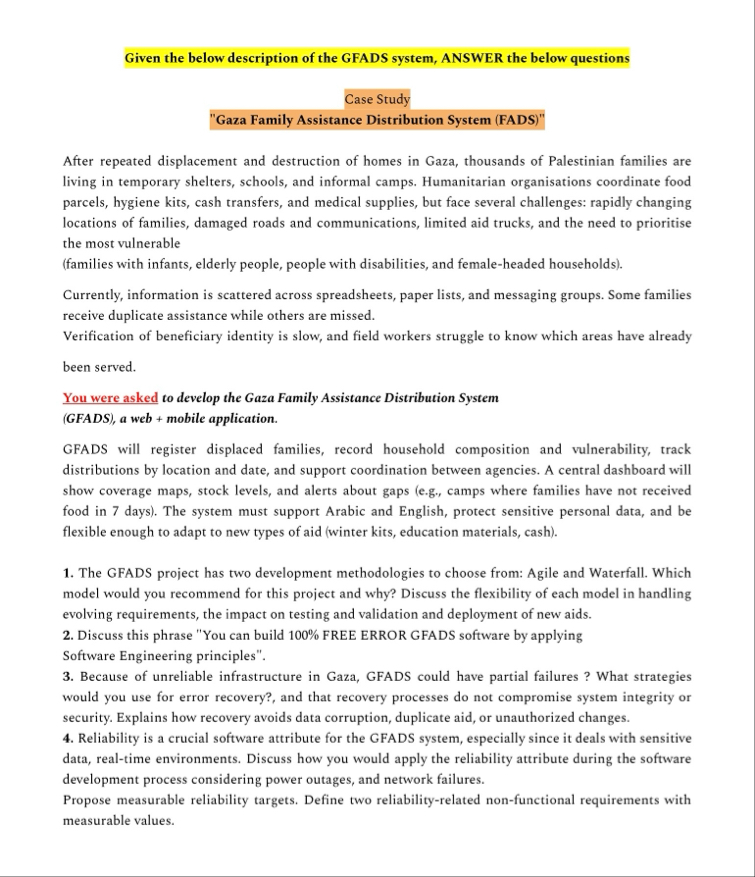 Given the below description of the GFADS system, ANSWER the below questions

Case Study
"Gaza Family Assistance Distribution System (FADS)"

After repeated displacement and destruction of homes in Gaza, thousands of Palestinian families are living in temporary shelters, schools, and informal camps. Humanitarian organisations coordinate food parcels, hygiene kits, cash transfers, and medical supplies, but face several challenges: rapidly changing locations of families, damaged roads and communications, limited aid trucks, and the need to prioritise the most vulnerable
(families with infants, elderly people, people with disabilities, and female-headed households).

Currently, information is scattered across spreadsheets, paper lists, and messaging groups. Some families receive duplicate assistance while others are missed.
Verification of beneficiary identity is slow, and field workers struggle to know which areas have already been served.

You were asked to develop the Gaza Family Assistance Distribution System (GFADS), a web + mobile application.

GFADS will register displaced families, record household composition and vulnerability, track distributions by location and date, and support coordination between agencies. A central dashboard will show coverage maps, stock levels, and alerts about gaps (e.g., camps where families have not received food in 7 days). The system must support Arabic and English, protect sensitive personal data, and be flexible enough to adapt to new types of aid (winter kits, education materials, cash).

1. The GFADS project has two development methodologies to choose from: Agile and Waterfall. Which model would you recommend for this project and why? Discuss the flexibility of each model in handling evolving requirements, the impact on testing and validation and deployment of new aids.
2. Discuss this phrase "You can build 100% FREE ERROR GFADS software by applying Software Engineering principles".
3. Because of unreliable infrastructure in Gaza, GFADS could have partial failures ? What strategies would you use for error recovery?, and that recovery processes do not compromise system integrity or security. Explains how recovery avoids data corruption, duplicate aid, or unauthorized changes.
4. Reliability is a crucial software attribute for the GFADS system, especially since it deals with sensitive data, real-time environments. Discuss how you would apply the reliability attribute during the software development process considering power outages, and network failures.
Propose measurable reliability targets. Define two reliability-related non-functional requirements with measurable values.